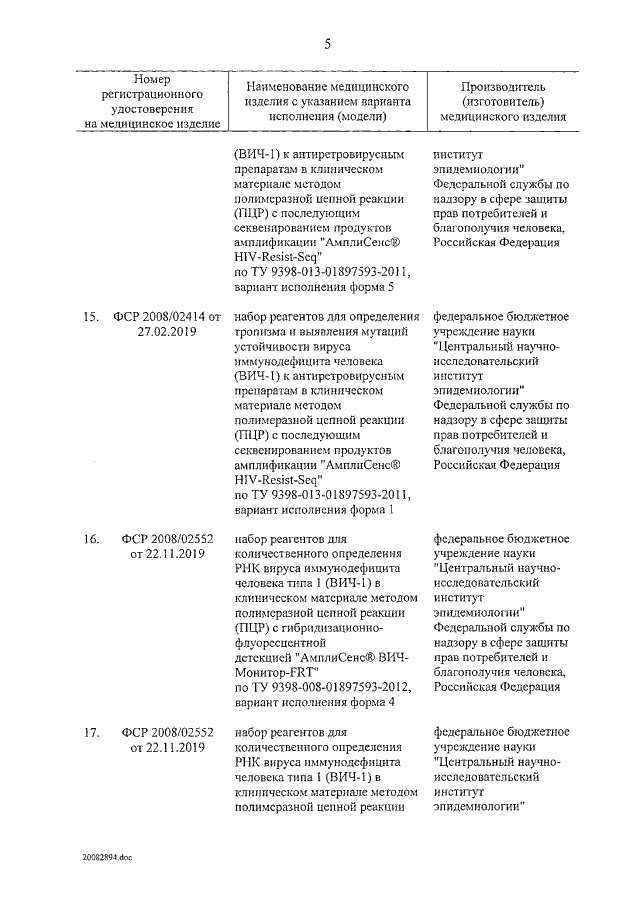 5

| Номер регистрационного удостоверения на медицинское изделие | Наименование медицинского изделия с указанием варианта исполнения (модели) | Производитель (изготовитель) медицинского изделия |
|---|---|---|
| | (ВИЧ-1) к антиретровирусным препаратам в клиническом материале методом полимеразной цепной реакции (ПЦР) с последующим секвенированием продуктов амплификации "АмплиСенс® HIV-Resist-Seq" по ТУ 9398-013-01897593-2011, вариант исполнения форма 5 | институт эпидемиологии" Федеральной службы по надзору в сфере защиты прав потребителей и благополучия человека, Российская Федерация |
| 15. ФСР 2008/02414 от 27.02.2019 | набор реагентов для определения тропизма и выявления мутаций устойчивости вируса иммунодефицита человека (ВИЧ-1) к антиретровирусным препаратам в клиническом материале методом полимеразной цепной реакции (ПЦР) с последующим секвенированием продуктов амплификации "АмплиСенс® HIV-Resist-Seq" по ТУ 9398-013-01897593-2011, вариант исполнения форма 1 | федеральное бюджетное учреждение науки "Центральный научно-исследовательский институт эпидемиологии" Федеральной службы по надзору в сфере защиты прав потребителей и благополучия человека, Российская Федерация |
| 16. ФСР 2008/02552 от 22.11.2019 | набор реагентов для количественного определения РНК вируса иммунодефицита человека типа 1 (ВИЧ-1) в клиническом материале методом полимеразной цепной реакции (ПЦР) с гибридизационно-флуоресцентной детекцией "АмплиСенс® ВИЧ-Монитор-FRT" по ТУ 9398-008-01897593-2012, вариант исполнения форма 4 | федеральное бюджетное учреждение науки "Центральный научно-исследовательский институт эпидемиологии" Федеральной службы по надзору в сфере защиты прав потребителей и благополучия человека, Российская Федерация |
| 17. ФСР 2008/02552 от 22.11.2019 | набор реагентов для количественного определения РНК вируса иммунодефицита человека типа 1 (ВИЧ-1) в клиническом материале методом полимеразной цепной реакции | федеральное бюджетное учреждение науки "Центральный научно-исследовательский институт эпидемиологии" |

20082894.doc